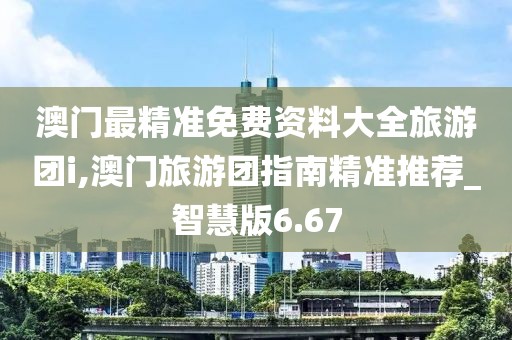 澳门最精准免费资料大全旅游团i,澳门旅游团指南精准推荐_智慧版6.67